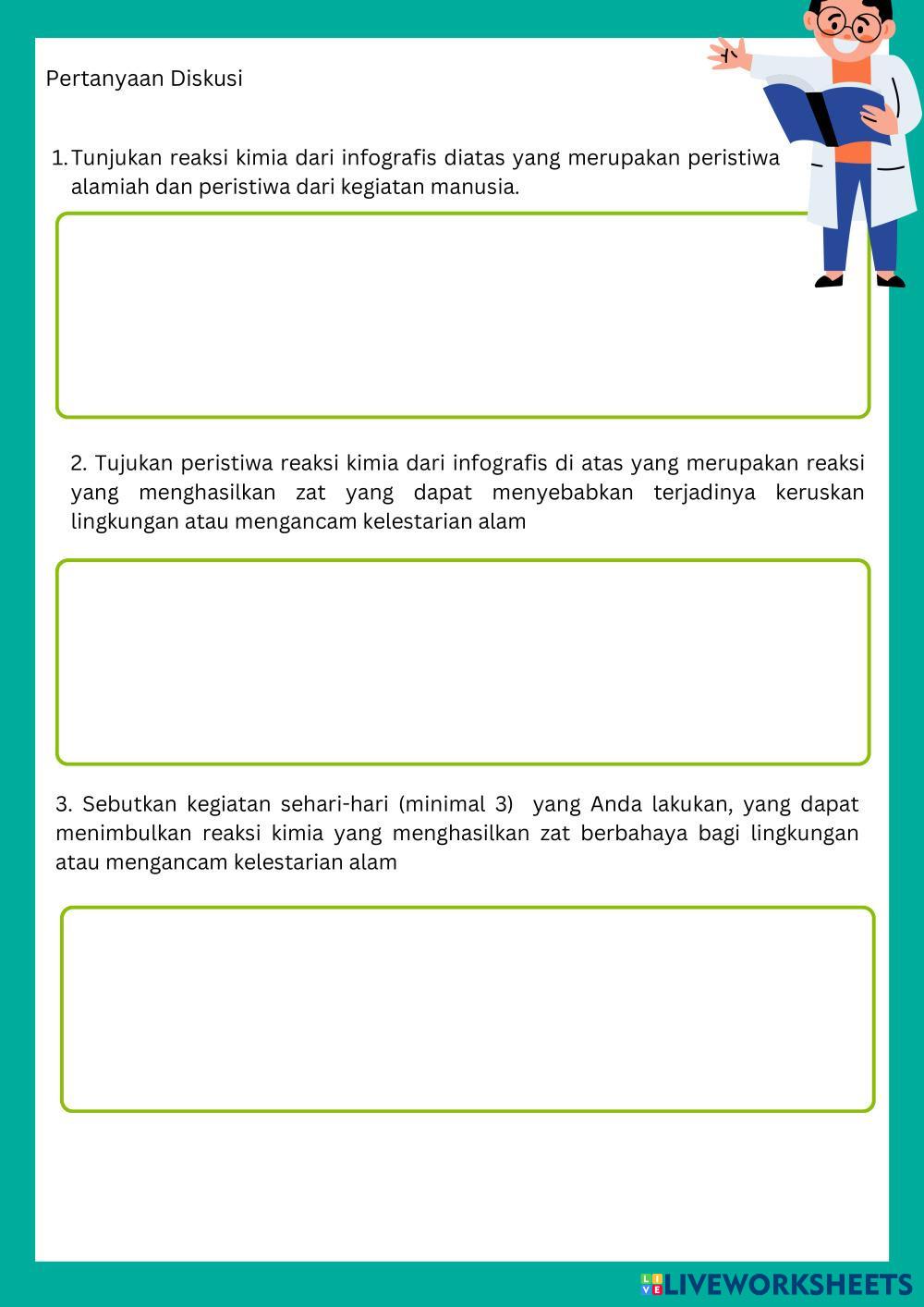 Pertanyaan Diskusi

1. Tunjukan reaksi kimia dari infografis diatas yang merupakan peristiwa alamiah dan peristiwa dari kegiatan manusia.

2. Tujukan peristiwa reaksi kimia dari infografis di atas yang merupakan reaksi yang menghasilkan zat yang dapat menyebabkan terjadinya keruskan lingkungan atau mengancam kelestarian alam

3. Sebutkan kegiatan sehari-hari (minimal 3) yang Anda lakukan, yang dapat menimbulkan reaksi kimia yang menghasilkan zat berbahaya bagi lingkungan atau mengancam kelestarian alam

LIVEWORKSHEETS